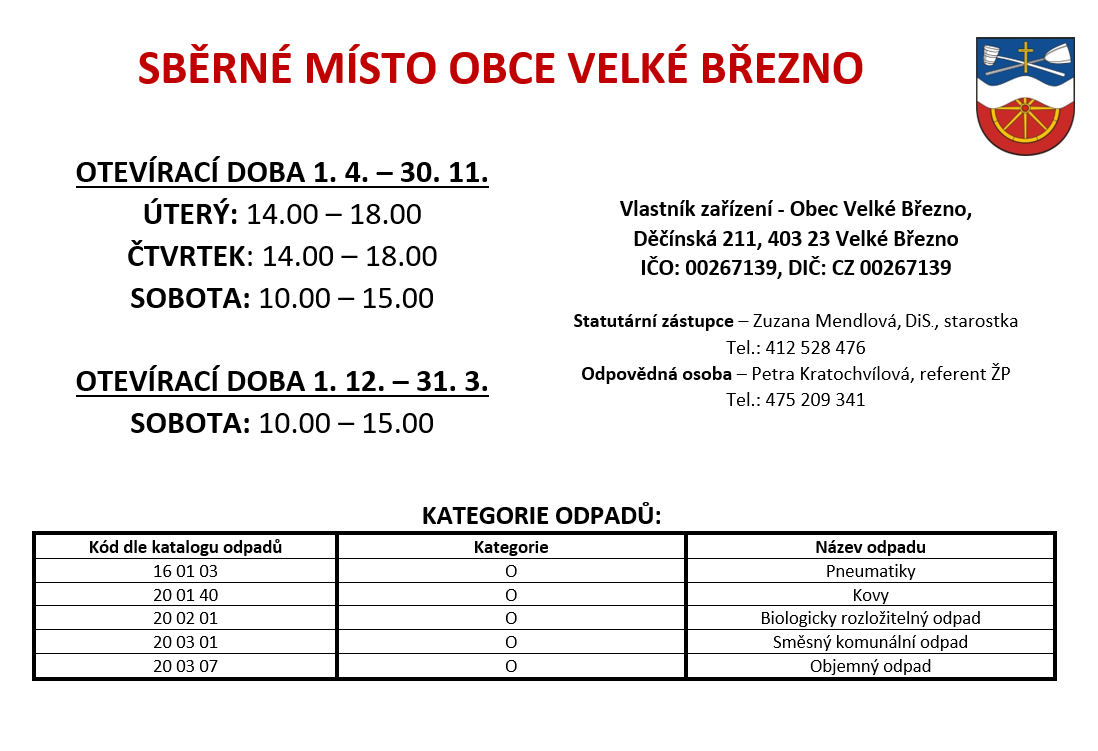 SBĚRNÉ MÍSTO OBCE VELKÉ BŘEZNO

OTEVÍRACÍ DOBA 1. 4. – 30. 11.
ÚTERÝ: 14.00 – 18.00
ČTVRTEK: 14.00 – 18.00
SOBOTA: 10.00 – 15.00

OTEVÍRACÍ DOBA 1. 12. – 31. 3.
SOBOTA: 10.00 – 15.00

Vlastník zařízení - Obec Velké Březno,
Děčínská 211, 403 23 Velké Březno
IČO: 00267139, DIČ: CZ 00267139

Statutární zástupce – Zuzana Mendlová, DiS., starostka
Tel.: 412 528 476
Odpovědná osoba – Petra Kratochvílová, referent ŽP
Tel.: 475 209 341

KATEGORIE ODPADŮ:

| Kód dle katalogu odpadů | Kategorie | Název odpadu |
|---|---|---|
| 16 01 03 | O | Pneumatiky |
| 20 01 40 | O | Kovy |
| 20 02 01 | O | Biologicky rozložitelný odpad |
| 20 03 01 | O | Směsný komunální odpad |
| 20 03 07 | O | Objemný odpad |